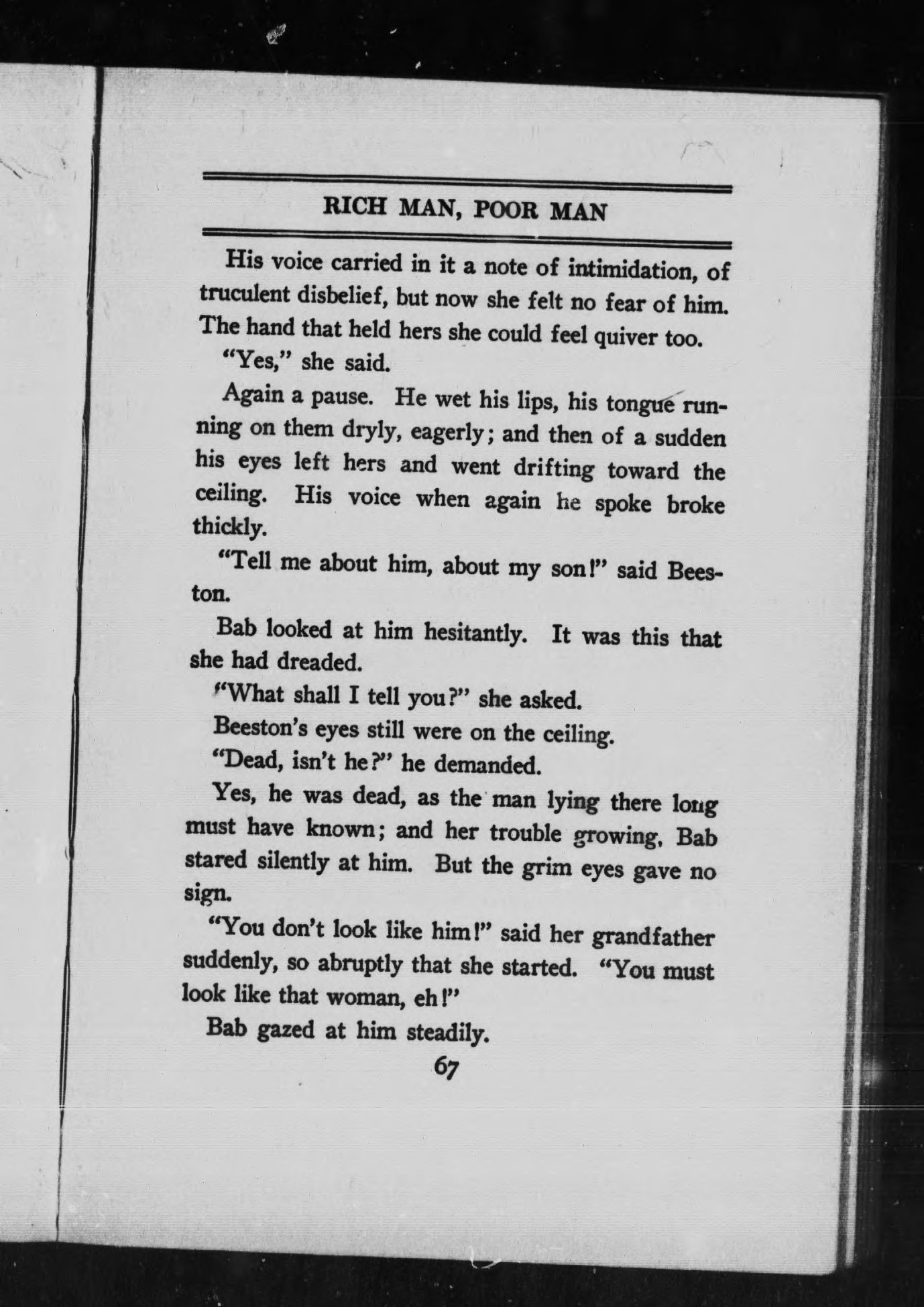 RICH MAN, POOR MAN

His voice carried in it a note of intimidation, of truculent disbelief, but now she felt no fear of him. The hand that held hers she could feel quiver too.

"Yes," she said.

Again a pause. He wet his lips, his tongue running on them dryly, eagerly; and then of a sudden his eyes left hers and went drifting toward the ceiling. His voice when again he spoke broke thickly.

"Tell me about him, about my son!" said Beeston.

Bab looked at him hesitantly. It was this that she had dreaded.

"What shall I tell you?" she asked.

Beeston's eyes still were on the ceiling.

"Dead, isn't he?" he demanded.

Yes, he was dead, as the man lying there long must have known; and her trouble growing, Bab stared silently at him. But the grim eyes gave no sign.

"You don't look like him!" said her grandfather suddenly, so abruptly that she started. "You must look like that woman, eh!"

Bab gazed at him steadily.

67